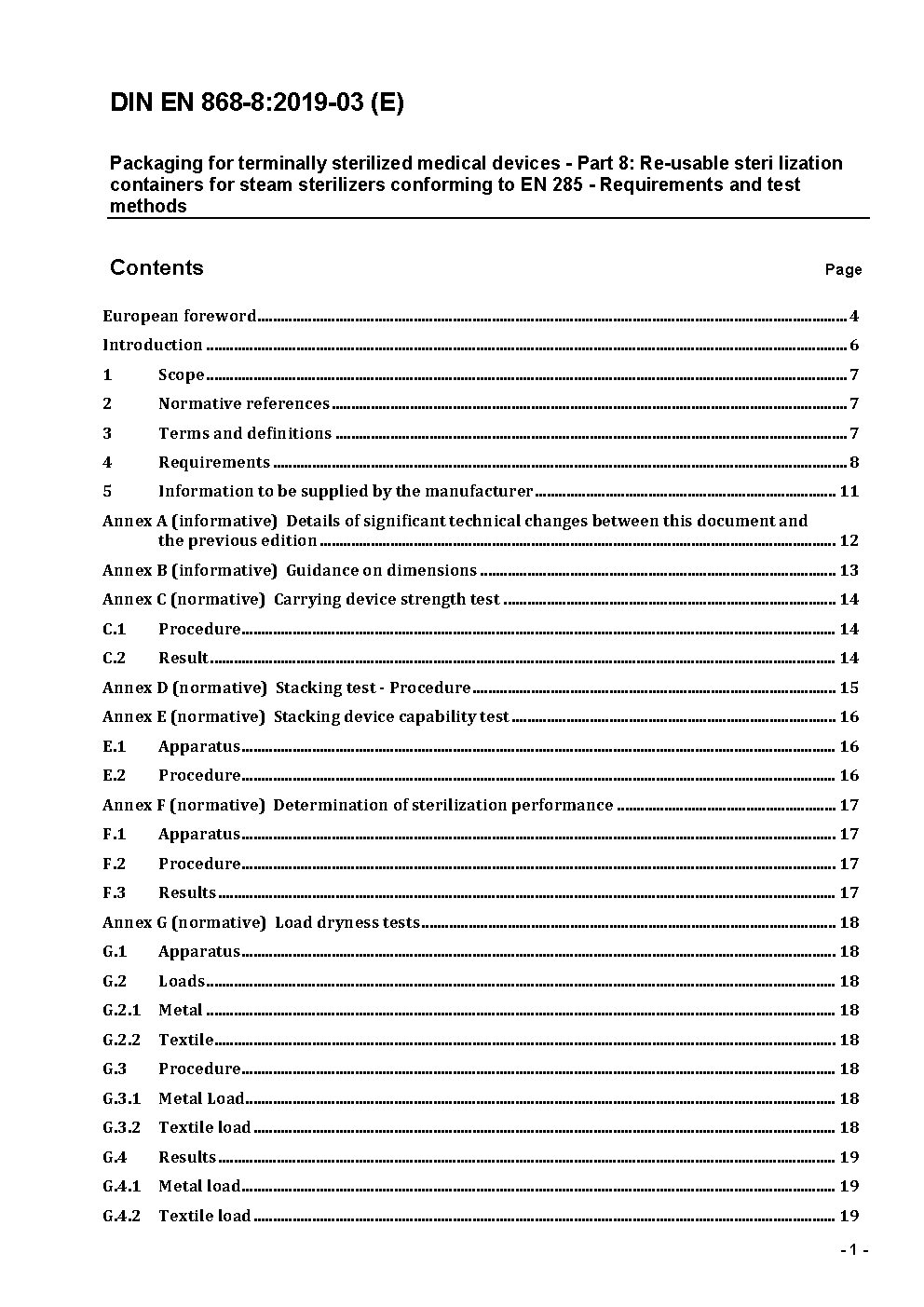 DIN EN 868-8:2019-03 (E)

Packaging for terminally sterilized medical devices - Part 8: Re-usable steri lization containers for steam sterilizers conforming to EN 285 - Requirements and test methods

Contents

Page

European foreword ........ 4
Introduction ........ 6
1 Scope ........ 7
2 Normative references ........ 7
3 Terms and definitions ........ 7
4 Requirements ........ 8
5 Information to be supplied by the manufacturer ........ 11
Annex A (informative) Details of significant technical changes between this document and the previous edition ........ 12
Annex B (informative) Guidance on dimensions ........ 13
Annex C (normative) Carrying device strength test ........ 14
C.1 Procedure ........ 14
C.2 Result ........ 14
Annex D (normative) Stacking test - Procedure ........ 15
Annex E (normative) Stacking device capability test ........ 16
E.1 Apparatus ........ 16
E.2 Procedure ........ 16
Annex F (normative) Determination of sterilization performance ........ 17
F.1 Apparatus ........ 17
F.2 Procedure ........ 17
F.3 Results ........ 17
Annex G (normative) Load dryness tests ........ 18
G.1 Apparatus ........ 18
G.2 Loads ........ 18
G.2.1 Metal ........ 18
G.2.2 Textile ........ 18
G.3 Procedure ........ 18
G.3.1 Metal Load ........ 18
G.3.2 Textile load ........ 18
G.4 Results ........ 19
G.4.1 Metal load ........ 19
G.4.2 Textile load ........ 19

- 1 -